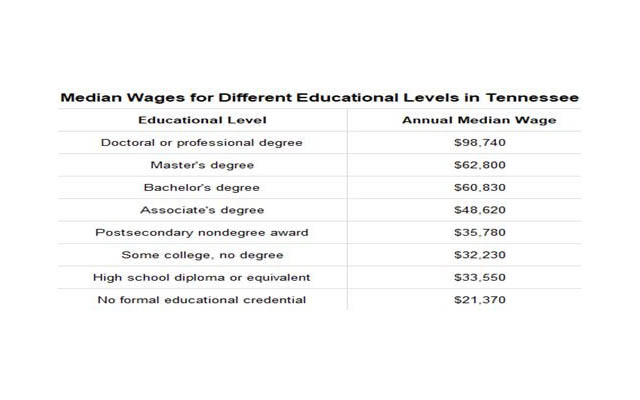 Median Wages for Different Educational Levels in Tennessee

| Educational Level | Annual Median Wage |
|---|---|
| Doctoral or professional degree | \$98,740 |
| Master's degree | \$62,800 |
| Bachelor's degree | \$60,830 |
| Associate's degree | \$48,620 |
| Postsecondary nondegree award | \$35,780 |
| Some college, no degree | \$32,230 |
| High school diploma or equivalent | \$33,550 |
| No formal educational credential | \$21,370 |